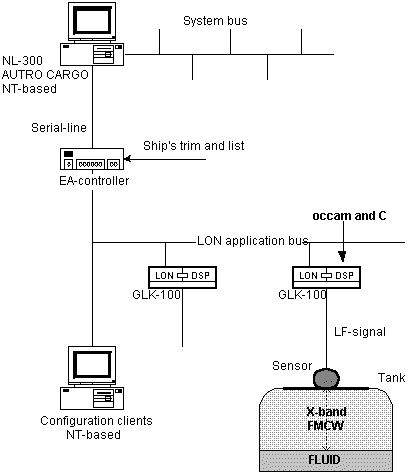 System bus

NL-300
AUTRO CARGO
NT-based

Serial-line

Ship's trim and list

EA-controller

occam and C

LON application bus

LON DSP
GLK-100

LON DSP
GLK-100

LF-signal

Sensor

Tank

X-band
FMCW

FLUID

Configuration clients
NT-based